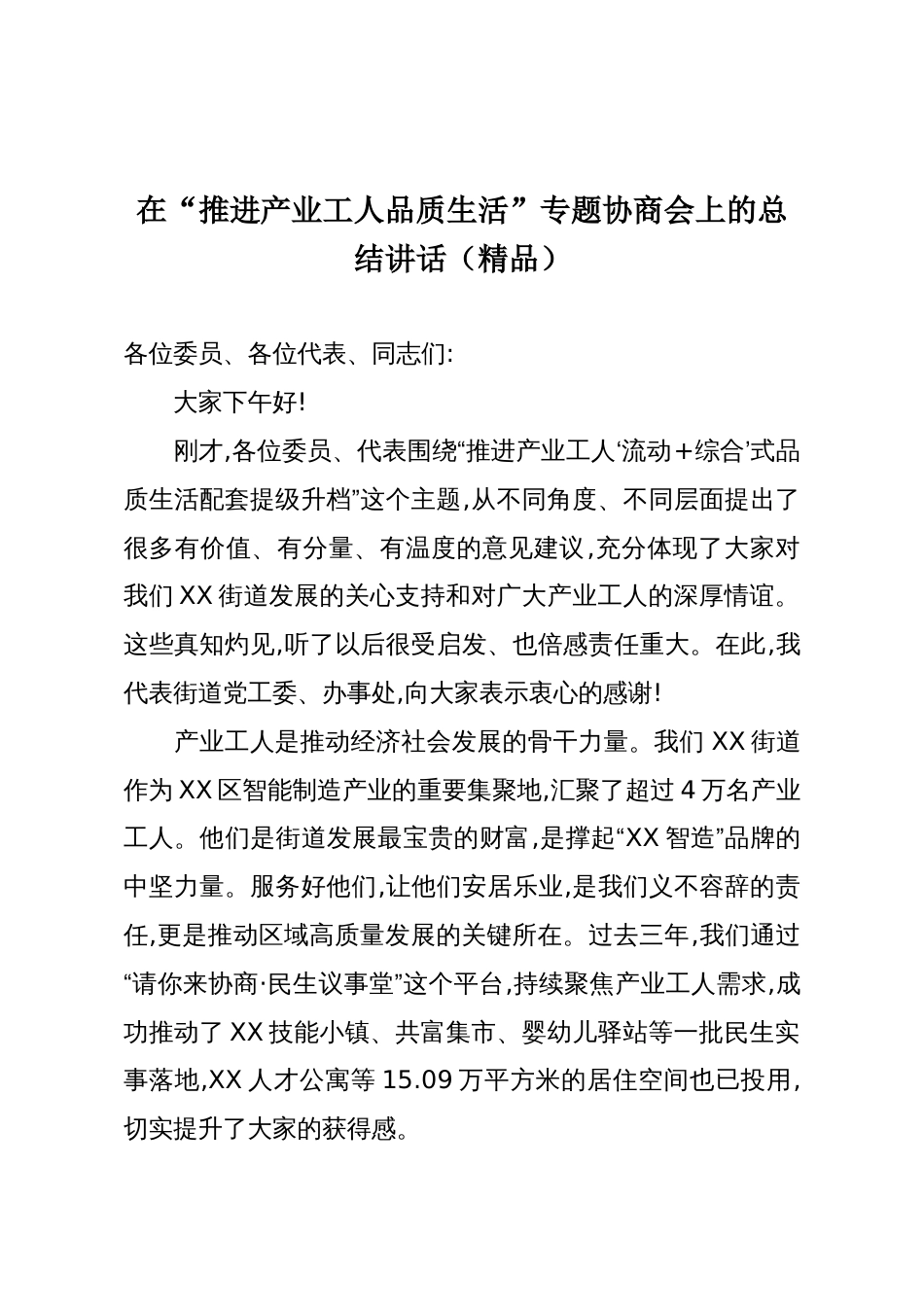 在“推进产业工人品质生活”专题协商会上的总结讲话（精品）

各位委员、各位代表、同志们:

大家下午好!

刚才,各位委员、代表围绕“推进产业工人‘流动＋综合’式品质生活配套提级升档”这个主题,从不同角度、不同层面提出了很多有价值、有分量、有温度的意见建议,充分体现了大家对我们XX街道发展的关心支持和对广大产业工人的深厚情谊。这些真知灼见,听了以后很受启发、也倍感责任重大。在此,我代表街道党工委、办事处,向大家表示衷心的感谢!

产业工人是推动经济社会发展的骨干力量。我们XX街道作为XX区智能制造产业的重要集聚地,汇聚了超过4万名产业工人。他们是街道发展最宝贵的财富,是撑起“XX智造”品牌的中坚力量。服务好他们,让他们安居乐业,是我们义不容辞的责任,更是推动区域高质量发展的关键所在。过去三年,我们通过“请你来协商·民生议事堂”这个平台,持续聚焦产业工人需求,成功推动了XX技能小镇、共富集市、婴幼儿驿站等一批民生实事落地,XX人才公寓等15.09万平方米的居住空间也已投用,切实提升了大家的获得感。